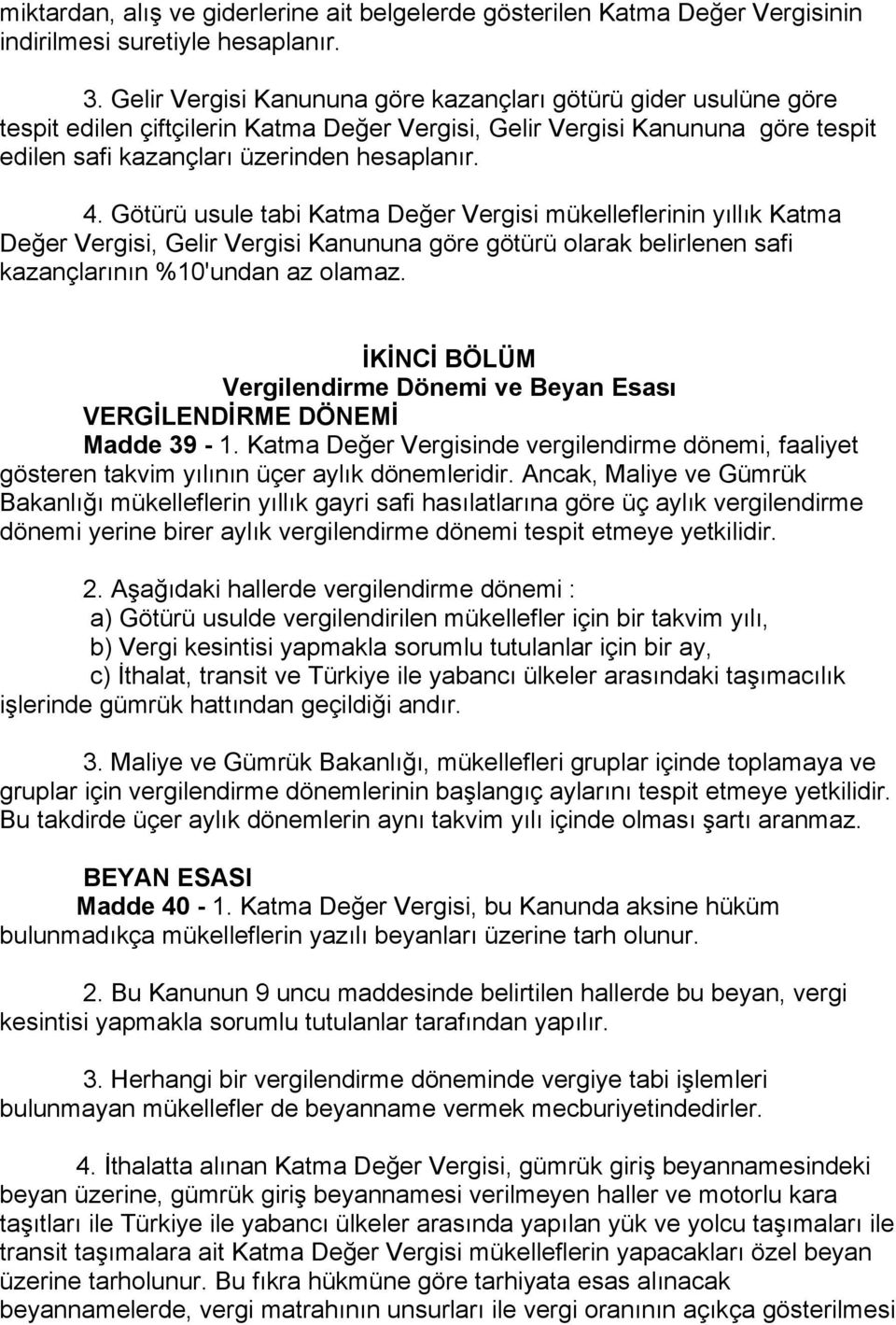 miktardan, alış ve giderlerine ait belgelerde gösterilen Katma Değer Vergisinin indirilmesi suretiyle hesaplanır.

3. Gelir Vergisi Kanununa göre kazançları götürü gider usulüne göre tespit edilen çiftçilerin Katma Değer Vergisi, Gelir Vergisi Kanununa göre tespit edilen safi kazançları üzerinden hesaplanır.

4. Götürü usule tabi Katma Değer Vergisi mükelleflerinin yıllık Katma Değer Vergisi, Gelir Vergisi Kanununa göre götürü olarak belirlenen safi kazançlarının %10'undan az olamaz.

İKİNCİ BÖLÜM
Vergilendirme Dönemi ve Beyan Esası
VERGİLENDİRME DÖNEMİ
Madde 39 - 1. Katma Değer Vergisinde vergilendirme dönemi, faaliyet gösteren takvim yılının üçer aylık dönemleridir. Ancak, Maliye ve Gümrük Bakanlığı mükelleflerin yıllık gayri safi hasılatlarına göre üç aylık vergilendirme dönemi yerine birer aylık vergilendirme dönemi tespit etmeye yetkilidir.

2. Aşağıdaki hallerde vergilendirme dönemi :
a) Götürü usulde vergilendirilen mükellefler için bir takvim yılı,
b) Vergi kesintisi yapmakla sorumlu tutulanlar için bir ay,
c) İthalat, transit ve Türkiye ile yabancı ülkeler arasındaki taşımacılık işlerinde gümrük hattından geçildiği andır.

3. Maliye ve Gümrük Bakanlığı, mükellefleri gruplar içinde toplamaya ve gruplar için vergilendirme dönemlerinin başlangıç aylarını tespit etmeye yetkilidir. Bu takdirde üçer aylık dönemlerin aynı takvim yılı içinde olması şartı aranmaz.

BEYAN ESASI
Madde 40 - 1. Katma Değer Vergisi, bu Kanunda aksine hüküm bulunmadıkça mükelleflerin yazılı beyanları üzerine tarh olunur.

2. Bu Kanunun 9 uncu maddesinde belirtilen hallerde bu beyan, vergi kesintisi yapmakla sorumlu tutulanlar tarafından yapılır.

3. Herhangi bir vergilendirme döneminde vergiye tabi işlemleri bulunmayan mükellefler de beyanname vermek mecburiyetindedirler.

4. İthalatta alınan Katma Değer Vergisi, gümrük giriş beyannamesindeki beyan üzerine, gümrük giriş beyannamesi verilmeyen haller ve motorlu kara taşıtları ile Türkiye ile yabancı ülkeler arasında yapılan yük ve yolcu taşımaları ile transit taşımalara ait Katma Değer Vergisi mükelleflerin yapacakları özel beyan üzerine tarholunur. Bu fıkra hükmüne göre tarhiyata esas alınacak beyannamelerde, vergi matrahının unsurları ile vergi oranının açıkça gösterilmesi